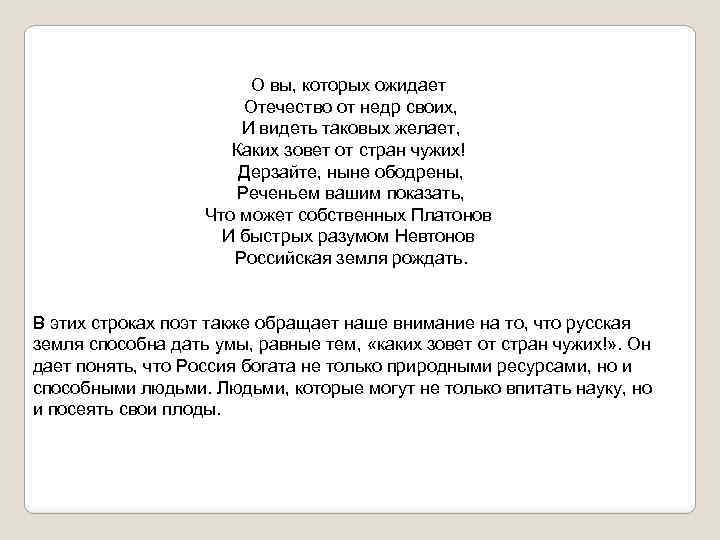 О вы, которых ожидает
Отечество от недр своих,
И видеть таковых желает,
Каких зовет от стран чужих!
Дерзайте, ныне ободрены,
Реченьем вашим показать,
Что может собственных Платонов
И быстрых разумом Невтонов
Российская земля рождать.

В этих строках поэт также обращает наше внимание на то, что русская земля способна дать умы, равные тем, «каких зовет от стран чужих!». Он дает понять, что Россия богата не только природными ресурсами, но и способными людьми. Людьми, которые могут не только впитать науку, но и посеять свои плоды.